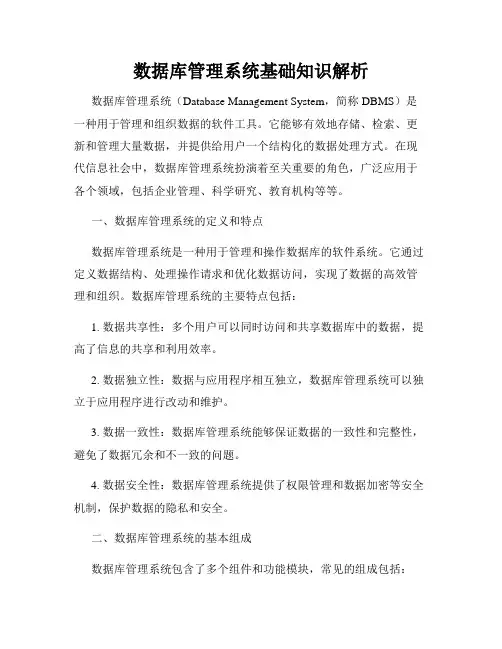 数据库管理系统基础知识解析

数据库管理系统（Database Management System，简称 DBMS）是一种用于管理和组织数据的软件工具。它能够有效地存储、检索、更新和管理大量数据，并提供给用户一个结构化的数据处理方式。在现代信息社会中，数据库管理系统扮演着至关重要的角色，广泛应用于各个领域，包括企业管理、科学研究、教育机构等等。

一、数据库管理系统的定义和特点

数据库管理系统是一种用于管理和操作数据库的软件系统。它通过定义数据结构、处理操作请求和优化数据访问，实现了数据的高效管理和组织。数据库管理系统的主要特点包括：

1. 数据共享性：多个用户可以同时访问和共享数据库中的数据，提高了信息的共享和利用效率。

2. 数据独立性：数据与应用程序相互独立，数据库管理系统可以独立于应用程序进行改动和维护。

3. 数据一致性：数据库管理系统能够保证数据的一致性和完整性，避免了数据冗余和不一致的问题。

4. 数据安全性：数据库管理系统提供了权限管理和数据加密等安全机制，保护数据的隐私和安全。

二、数据库管理系统的基本组成

数据库管理系统包含了多个组件和功能模块，常见的组成包括：